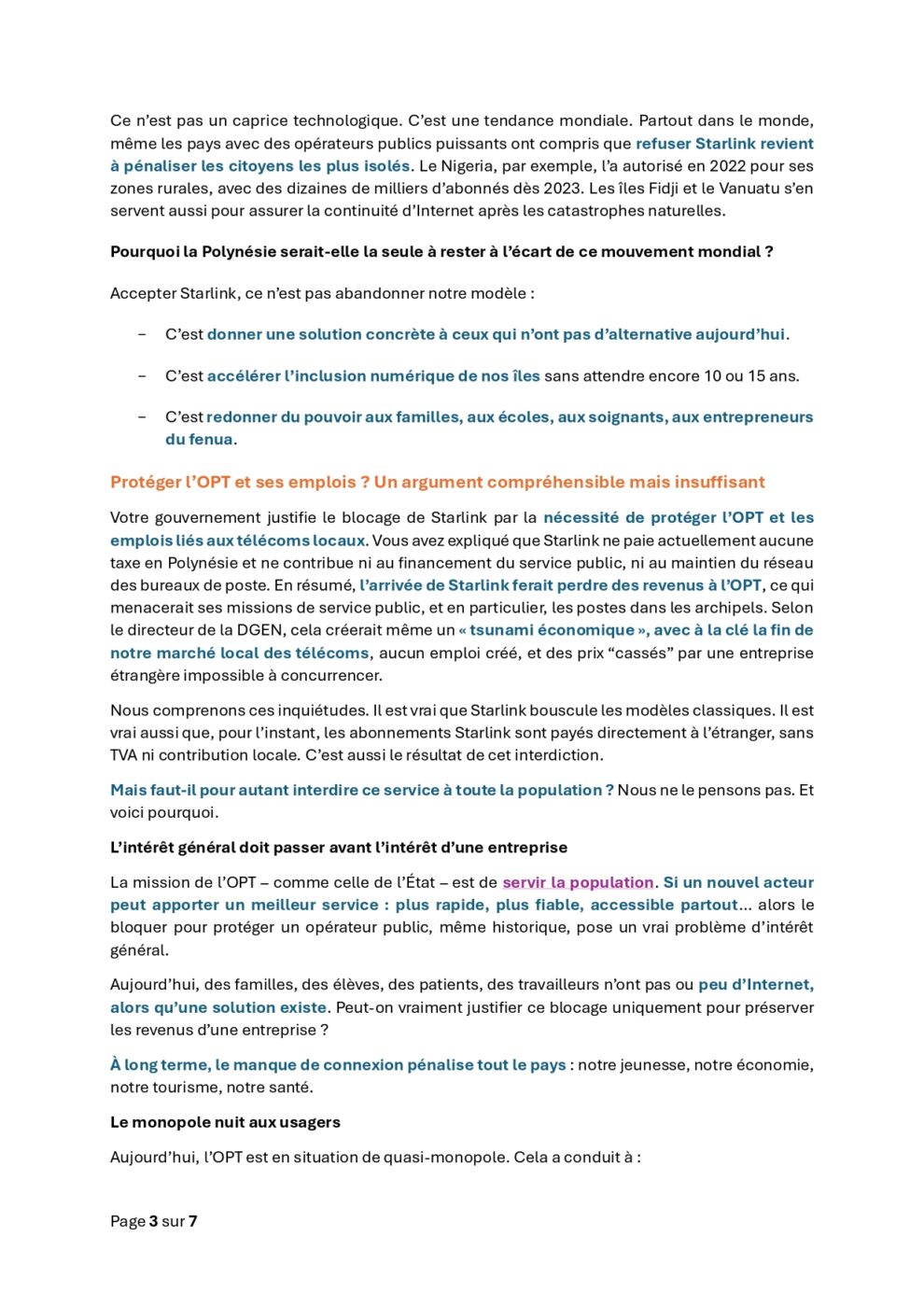 Ce n'est pas un caprice technologique. C'est une tendance mondiale. Partout dans le monde, même les pays avec des opérateurs publics puissants ont compris que refuser Starlink revient à pénaliser les citoyens les plus isolés. Le Nigeria, par exemple, l'a autorisé en 2022 pour ses zones rurales, avec des dizaines de milliers d'abonnés dès 2023. Les îles Fidji et le Vanuatu s'en servent aussi pour assurer la continuité d'Internet après les catastrophes naturelles.

Pourquoi la Polynésie serait-elle la seule à rester à l'écart de ce mouvement mondial ?

Accepter Starlink, ce n'est pas abandonner notre modèle :

– C'est donner une solution concrète à ceux qui n'ont pas d'alternative aujourd'hui.

– C'est accélérer l'inclusion numérique de nos îles sans attendre encore 10 ou 15 ans.

– C'est redonner du pouvoir aux familles, aux écoles, aux soignants, aux entrepreneurs du fenua.

Protéger l'OPT et ses emplois ? Un argument compréhensible mais insuffisant

Votre gouvernement justifie le blocage de Starlink par la nécessité de protéger l'OPT et les emplois liés aux télécoms locaux. Vous avez expliqué que Starlink ne paie actuellement aucune taxe en Polynésie et ne contribue ni au financement du service public, ni au maintien du réseau des bureaux de poste. En résumé, l'arrivée de Starlink ferait perdre des revenus à l'OPT, ce qui menacerait ses missions de service public, et en particulier, les postes dans les archipels. Selon le directeur de la DGEN, cela créerait même un « tsunami économique », avec à la clé la fin de notre marché local des télécoms, aucun emploi créé, et des prix "cassés" par une entreprise étrangère impossible à concurrencer.

Nous comprenons ces inquiétudes. Il est vrai que Starlink bouscule les modèles classiques. Il est vrai aussi que, pour l'instant, les abonnements Starlink sont payés directement à l'étranger, sans TVA ni contribution locale. C'est aussi le résultat de cet interdiction.

Mais faut-il pour autant interdire ce service à toute la population ? Nous ne le pensons pas. Et voici pourquoi.

L'intérêt général doit passer avant l'intérêt d'une entreprise

La mission de l'OPT – comme celle de l'État – est de servir la population. Si un nouvel acteur peut apporter un meilleur service : plus rapide, plus fiable, accessible partout... alors le bloquer pour protéger un opérateur public, même historique, pose un vrai problème d'intérêt général.

Aujourd'hui, des familles, des élèves, des patients, des travailleurs n'ont pas ou peu d'Internet, alors qu'une solution existe. Peut-on vraiment justifier ce blocage uniquement pour préserver les revenus d'une entreprise ?

À long terme, le manque de connexion pénalise tout le pays : notre jeunesse, notre économie, notre tourisme, notre santé.

Le monopole nuit aux usagers

Aujourd'hui, l'OPT est en situation de quasi-monopole. Cela a conduit à :

Page 3 sur 7